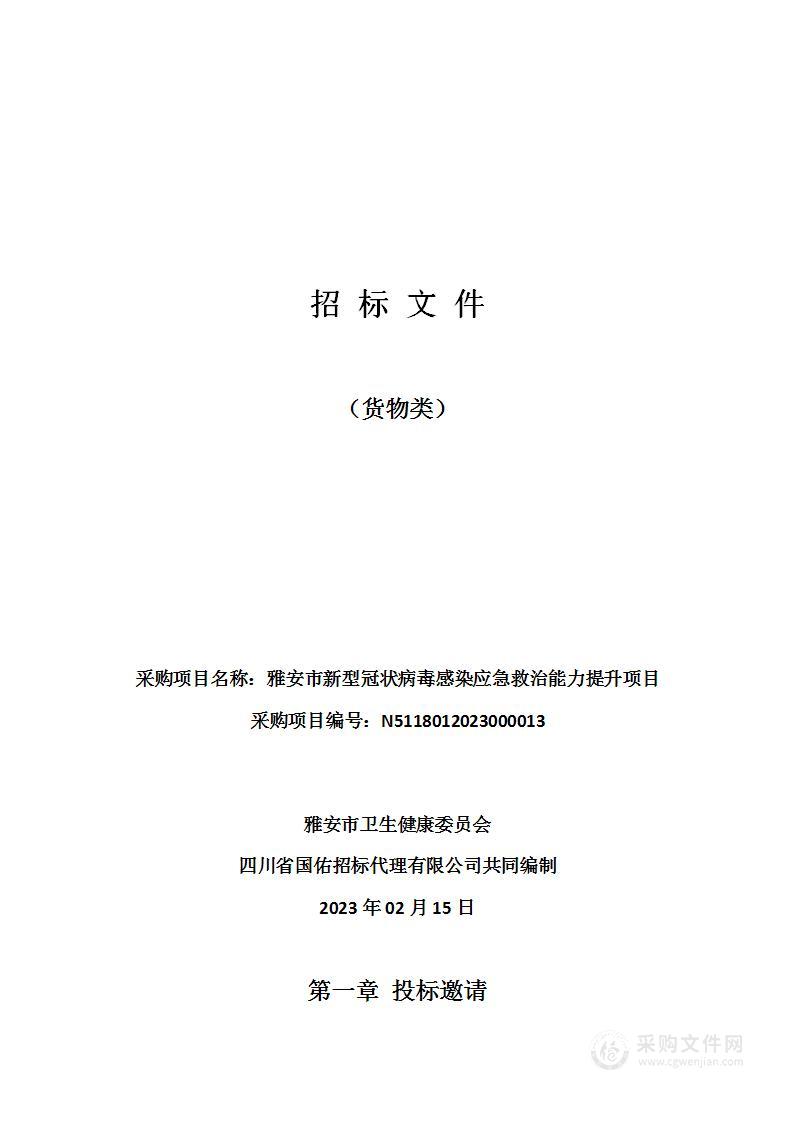 招 标 文 件

（货物类）

采购项目名称：雅安市新型冠状病毒感染应急救治能力提升项目

采购项目编号：N5118012023000013

雅安市卫生健康委员会

四川省国佑招标代理有限公司共同编制

2023 年 02 月 15 日

第一章 投标邀请

采购文件网
www.cgwenjian.com